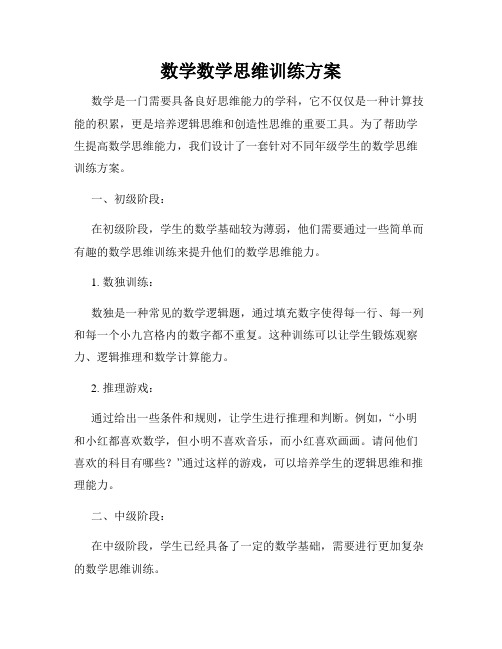 数学数学思维训练方案

数学是一门需要具备良好思维能力的学科，它不仅仅是一种计算技能的积累，更是培养逻辑思维和创造性思维的重要工具。为了帮助学生提高数学思维能力，我们设计了一套针对不同年级学生的数学思维训练方案。

一、初级阶段：

在初级阶段，学生的数学基础较为薄弱，他们需要通过一些简单而有趣的数学思维训练来提升他们的数学思维能力。

1. 数独训练：

数独是一种常见的数学逻辑题，通过填充数字使得每一行、每一列和每一个小九宫格内的数字都不重复。这种训练可以让学生锻炼观察力、逻辑推理和数学计算能力。

2. 推理游戏：

通过给出一些条件和规则，让学生进行推理和判断。例如，“小明和小红都喜欢数学，但小明不喜欢音乐，而小红喜欢画画。请问他们喜欢的科目有哪些？”通过这样的游戏，可以培养学生的逻辑思维和推理能力。

二、中级阶段：

在中级阶段，学生已经具备了一定的数学基础，需要进行更加复杂的数学思维训练。